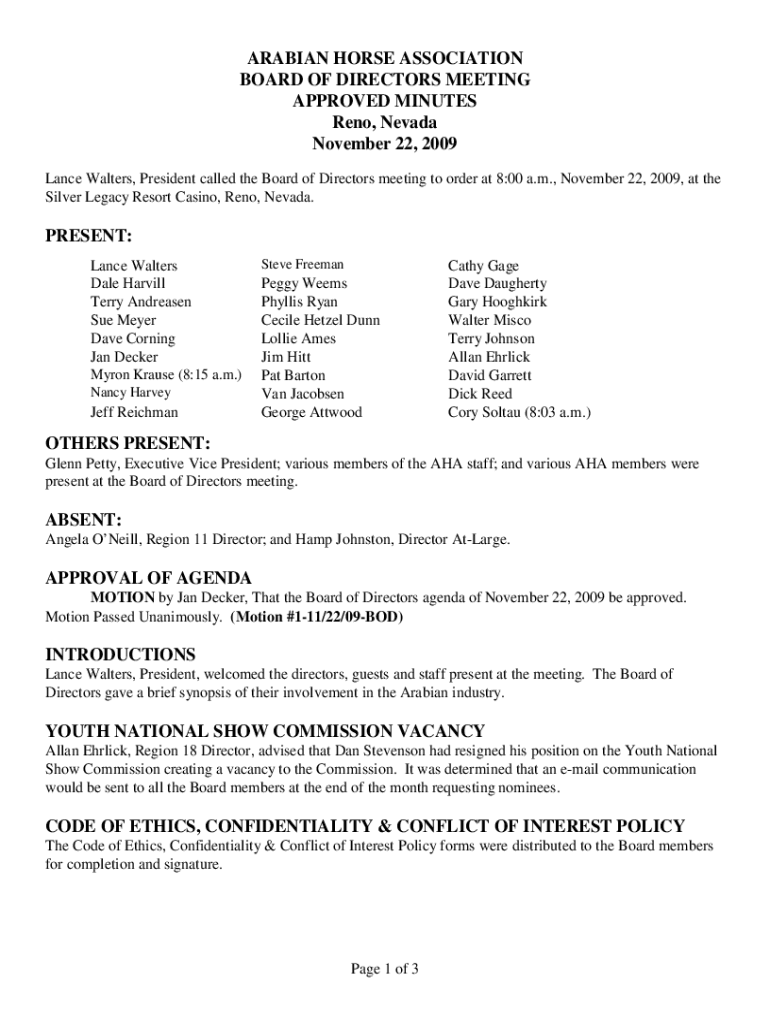 ARABIAN HORSE ASSOCIATION
BOARD OF DIRECTORS MEETING
APPROVED MINUTES
Reno, Nevada
November 22, 2009

Lance Walters, President called the Board of Directors meeting to order at 8:00 a.m., November 22, 2009, at the Silver Legacy Resort Casino, Reno, Nevada.

PRESENT:

Lance Walters
Dale Harvill
Terry Andreasen
Sue Meyer
Dave Corning
Jan Decker
Myron Krause (8:15 a.m.)
Nancy Harvey
Jeff Reichman

Steve Freeman
Peggy Weems
Phyllis Ryan
Cecile Hetzel Dunn
Lollie Ames
Jim Hitt
Pat Barton
Van Jacobsen
George Attwood

Cathy Gage
Dave Daugherty
Gary Hooghkirk
Walter Misco
Terry Johnson
Allan Ehrlick
David Garrett
Dick Reed
Cory Soltau (8:03 a.m.)

OTHERS PRESENT:
Glenn Petty, Executive Vice President; various members of the AHA staff; and various AHA members were present at the Board of Directors meeting.

ABSENT:
Angela O'Neill, Region 11 Director; and Hamp Johnston, Director At-Large.

APPROVAL OF AGENDA
MOTION by Jan Decker, That the Board of Directors agenda of November 22, 2009 be approved. Motion Passed Unanimously. (Motion #1-11/22/09-BOD)

INTRODUCTIONS
Lance Walters, President, welcomed the directors, guests and staff present at the meeting. The Board of Directors gave a brief synopsis of their involvement in the Arabian industry.

YOUTH NATIONAL SHOW COMMISSION VACANCY
Allan Ehrlick, Region 18 Director, advised that Dan Stevenson had resigned his position on the Youth National Show Commission creating a vacancy to the Commission. It was determined that an e-mail communication would be sent to all the Board members at the end of the month requesting nominees.

CODE OF ETHICS, CONFIDENTIALITY & CONFLICT OF INTEREST POLICY
The Code of Ethics, Confidentiality & Conflict of Interest Policy forms were distributed to the Board members for completion and signature.

Page 1 of 3